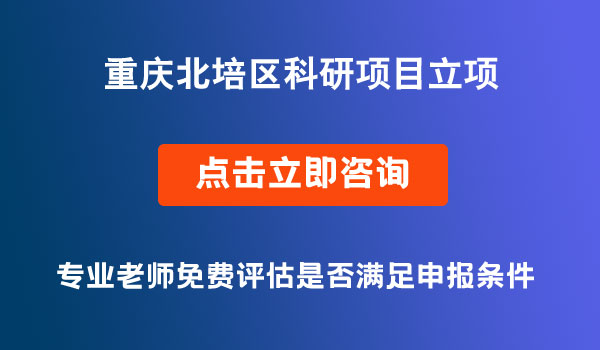 重庆北培区科研项目立项

点击立即咨询

专业老师免费评估是否满足申报条件